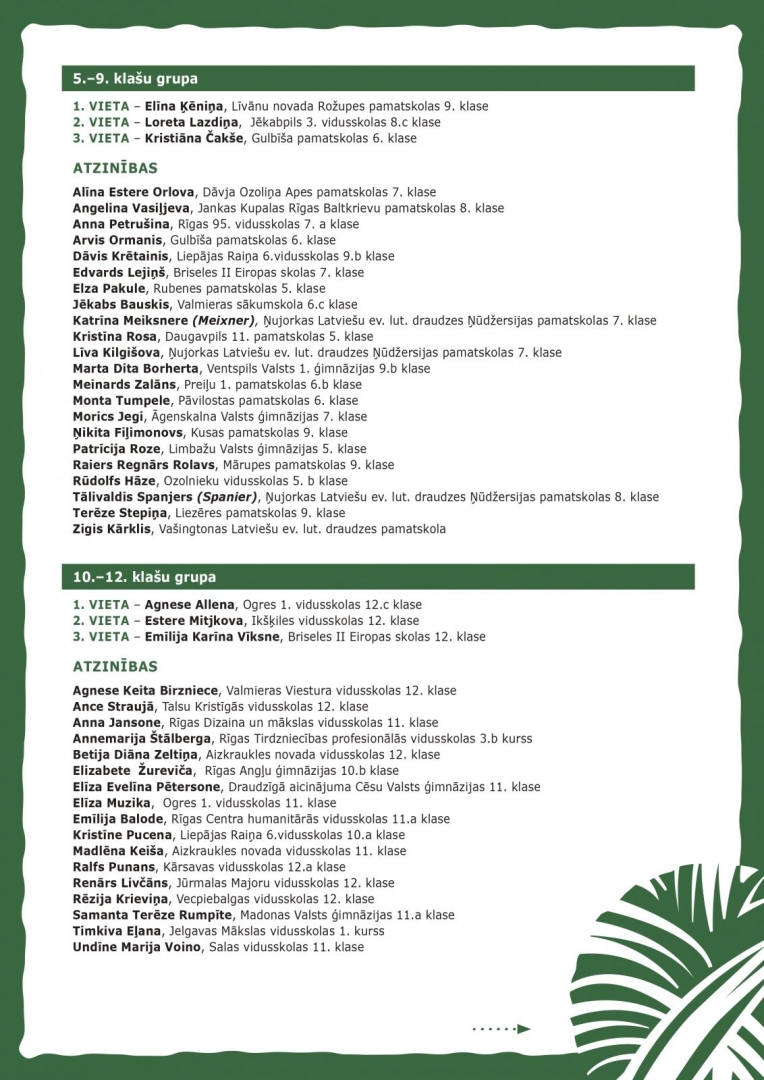 5.–9. klašu grupa

1. VIETA – Elīna Ķēniņa, Līvānu novada Rožupes pamatskolas 9. klase
2. VIETA – Loreta Lazdiņa, Jēkabpils 3. vidusskolas 8.c klase
3. VIETA – Kristiāna Čakše, Gulbīša pamatskolas 6. klase

ATZINĪBAS

Alīna Estere Orlova, Dāvja Ozoliņa Apes pamatskolas 7. klase
Angelina Vasiļjeva, Jankas Kupalas Rīgas Baltkrievu pamatskolas 8. klase
Anna Petrušina, Rīgas 95. vidusskolas 7. a klase
Arvis Ormanis, Gulbīša pamatskolas 6. klase
Dāvis Krētainis, Liepājas Raiņa 6.vidusskolas 9.b klase
Edvards Lejiņš, Briseles II Eiropas skolas 7. klase
Elza Pakule, Rubenes pamatskolas 5. klase
Jēkabs Bauskis, Valmieras sākumskola 6.c klase
Katrīna Meiksnere (Meixner), Ņujorkas Latviešu ev. lut. draudzes Ņūdžersijas pamatskolas 7. klase
Kristīna Rosa, Daugavpils 11. pamatskolas 5. klase
Līva Kilgišova, Ņujorkas Latviešu ev. lut. draudzes Ņūdžersijas pamatskolas 7. klase
Marta Dita Borherta, Ventspils Valsts 1. ģimnāzijas 9.b klase
Meinards Zalāns, Preiļu 1. pamatskolas 6.b klase
Monta Tumpele, Pāvilostas pamatskolas 6. klase
Morics Jegi, Āgenskalna Valsts ģimnāzijas 7. klase
Ņikita Fiļimonovs, Kusas pamatskolas 9. klase
Patrīcija Roze, Limbažu Valsts ģimnāzijas 5. klase
Raiers Regnārs Rolavs, Mārupes pamatskolas 9. klase
Rūdolfs Hāze, Ozolnieku vidusskolas 5. b klase
Tālivaldis Spanjers (Spanier), Ņujorkas Latviešu ev. lut. draudzes Ņūdžersijas pamatskolas 8. klase
Terēze Stepiņa, Liezēres pamatskolas 9. klase
Zigis Kārklis, Vašingtonas Latviešu ev. lut. draudzes pamatskola

10.–12. klašu grupa

1. VIETA – Agnese Allena, Ogres 1. vidusskolas 12.c klase
2. VIETA – Estere Mitjkova, Ikšķiles vidusskolas 12. klase
3. VIETA – Emīlija Karīna Vīksne, Briseles II Eiropas skolas 12. klase

ATZINĪBAS

Agnese Keita Birzniece, Valmieras Viestura vidusskolas 12. klase
Ance Straujā, Talsu Kristīgās vidusskolas 12. klase
Anna Jansone, Rīgas Dizaina un mākslas vidusskolas 11. klase
Annemarija Štālberga, Rīgas Tirdzniecības profesionālās vidusskolas 3.b kurss
Betija Diāna Zeltiņa, Aizkraukles novada vidusskolas 12. klase
Elizabete Žureviča, Rīgas Angļu ģimnāzijas 10.b klase
Elīza Evelīna Pētersone, Draudzīgā aicinājuma Cēsu Valsts ģimnāzijas 11. klase
Elīza Muzika, Ogres 1. vidusskolas 11. klase
Emīlija Balode, Rīgas Centra humanitārās vidusskolas 11.a klase
Kristīne Pucena, Liepājas Raiņa 6.vidusskolas 10.a klase
Madlēna Keiša, Aizkraukles novada vidusskolas 11. klase
Ralfs Punans, Kārsavas vidusskolas 12.a klase
Renārs Livčāns, Jūrmalas Majoru vidusskolas 12. klase
Rēzija Krieviņa, Vecpiebalgas vidusskolas 12. klase
Samanta Terēze Rumpīte, Madonas Valsts ģimnāzijas 11.a klase
Timkiva Eļana, Jelgavas Mākslas vidusskolas 1. kurss
Undīne Marija Voino, Salas vidusskolas 11. klase